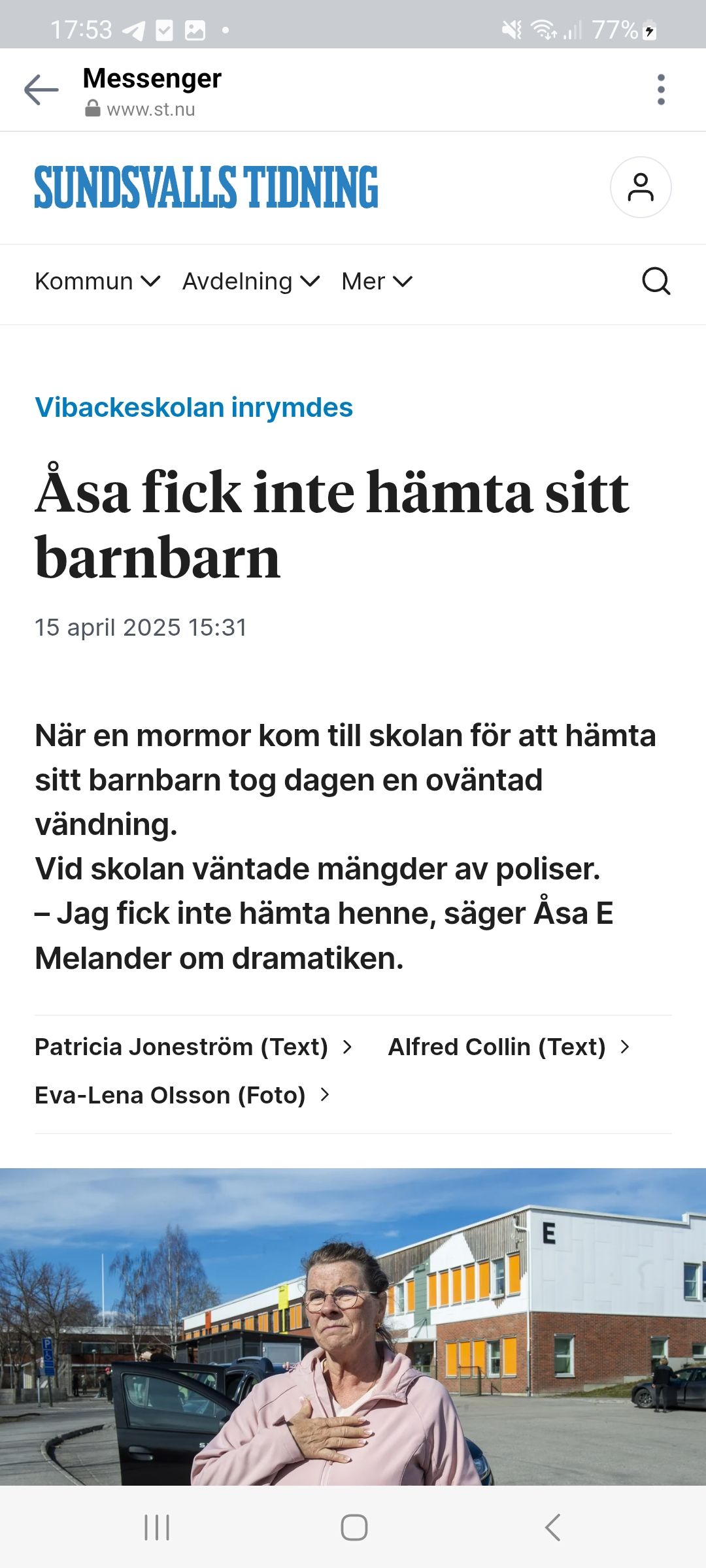 17:53 77%

Messenger
www.st.nu

SUNDSVALLS TIDNING

Kommun Avdelning Mer

Vibackeskolan inrymdes

Åsa fick inte hämta sitt barnbarn

15 april 2025 15:31

När en mormor kom till skolan för att hämta sitt barnbarn tog dagen en oväntad vändning.
Vid skolan väntade mängder av poliser.
– Jag fick inte hämta henne, säger Åsa E Melander om dramatiken.

Patricia Joneström (Text) Alfred Collin (Text)
Eva-Lena Olsson (Foto)

E